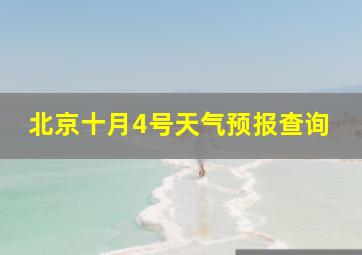 北京十月4号天气预报查询